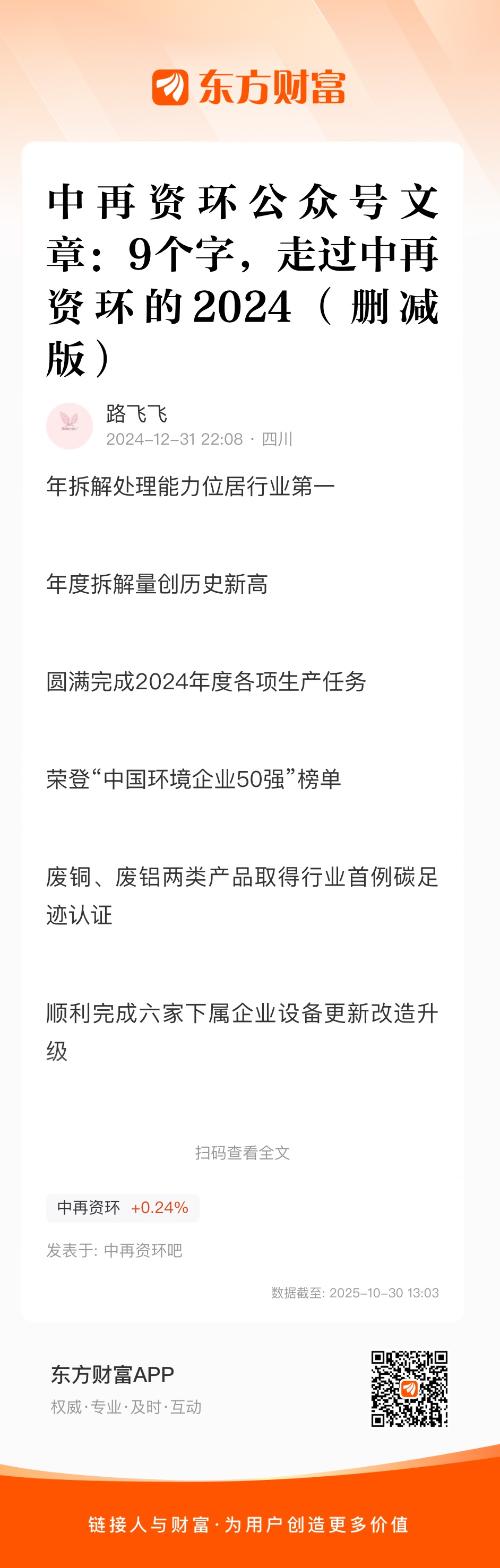 东方财富

中再资环公众号文章：9个字，走过中再资环的2024（删减版）

路飞飞
2024-12-31 22:08 · 四川

年拆解处理能力位居行业第一

年度拆解量创历史新高

圆满完成2024年度各项生产任务

荣登“中国环境企业50强”榜单

废铜、废铝两类产品取得行业首例碳足迹认证

顺利完成六家下属企业设备更新改造升级

扫码查看全文

中再资环 +0.24%

发表于: 中再资环吧

数据截至: 2025-10-30 13:03

东方财富APP
权威·专业·及时·互动

链接人与财富·为用户创造更多价值